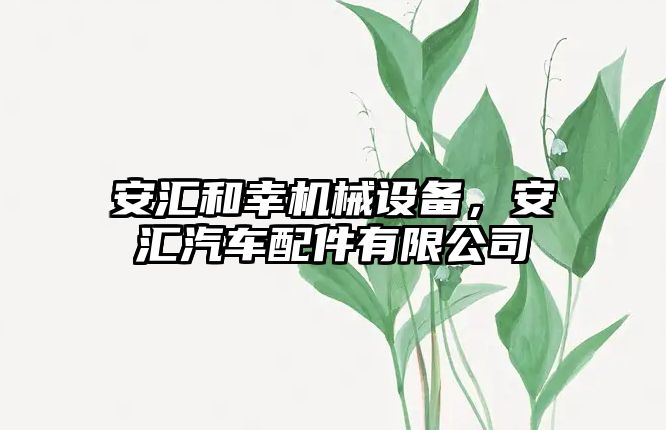 安汇和幸机械设备，安汇汽车配件有限公司